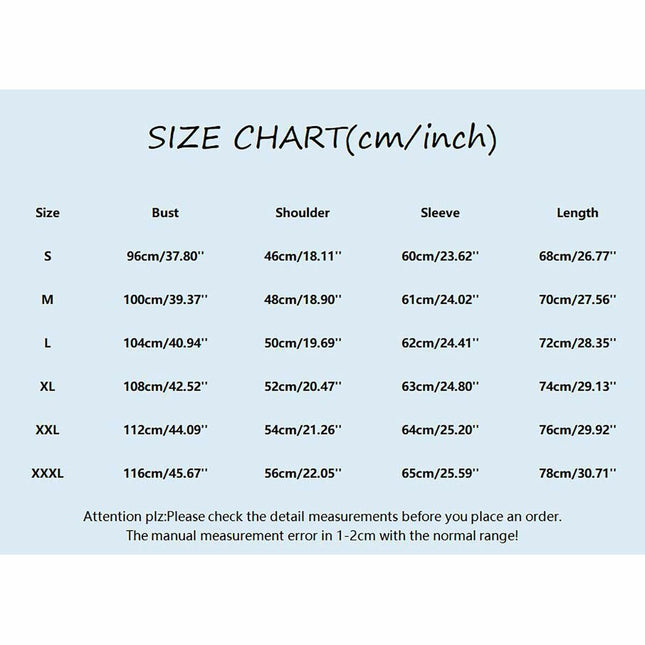 SIZE CHART(cm/inch)

| Size | Bust | Shoulder | Sleeve | Length |
|---|---|---|---|---|
| S | 96cm/37.80'' | 46cm/18.11'' | 60cm/23.62'' | 68cm/26.77'' |
| M | 100cm/39.37'' | 48cm/18.90'' | 61cm/24.02'' | 70cm/27.56'' |
| L | 104cm/40.94'' | 50cm/19.69'' | 62cm/24.41'' | 72cm/28.35'' |
| XL | 108cm/42.52'' | 52cm/20.47'' | 63cm/24.80'' | 74cm/29.13'' |
| XXL | 112cm/44.09'' | 54cm/21.26'' | 64cm/25.20'' | 76cm/29.92'' |
| XXXL | 116cm/45.67'' | 56cm/22.05'' | 65cm/25.59'' | 78cm/30.71'' |

Attention plz:Please check the detail measurements before you place an order.
The manual measurement error in 1-2cm with the normal range!